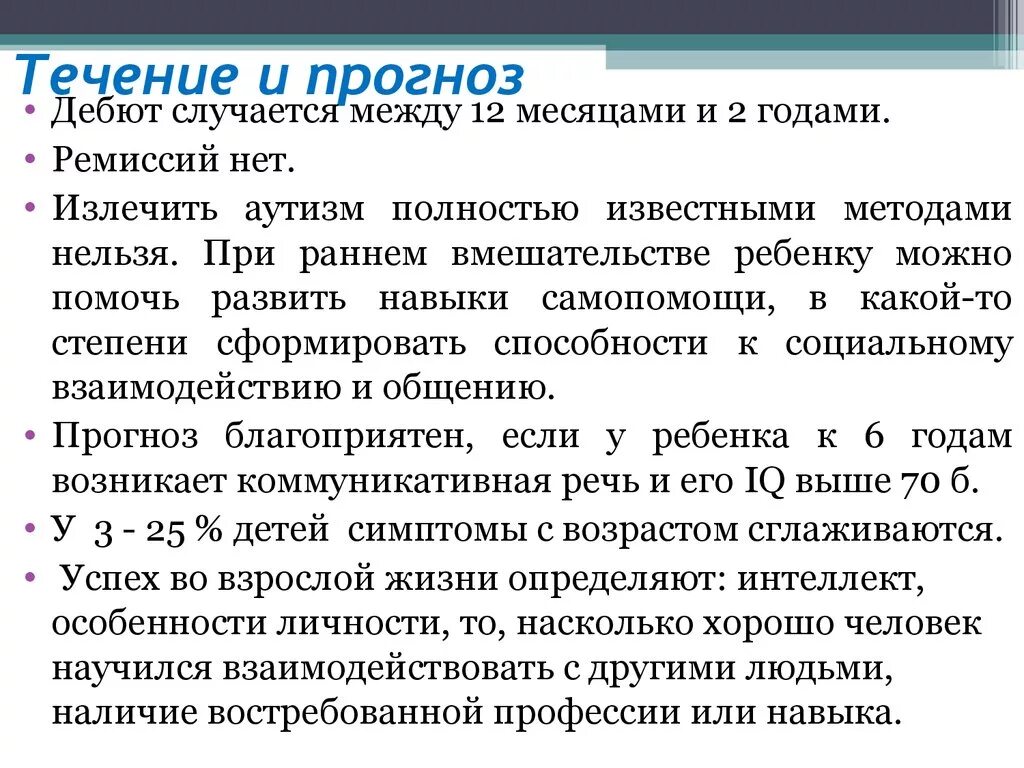 Течение и прогноз

• Дебют случается между 12 месяцами и 2 годами.
• Ремиссий нет.
• Излечить аутизм полностью известными методами нельзя. При раннем вмешательстве ребенку можно помочь развить навыки самопомощи, в какой-то степени сформировать способности к социальному взаимодействию и общению.
• Прогноз благоприятен, если у ребенка к 6 годам возникает коммуникативная речь и его IQ выше 70 б.
• У 3 - 25 % детей симптомы с возрастом сглаживаются.
• Успех во взрослой жизни определяют: интеллект, особенности личности, то, насколько хорошо человек научился взаимодействовать с другими людьми, наличие востребованной профессии или навыка.